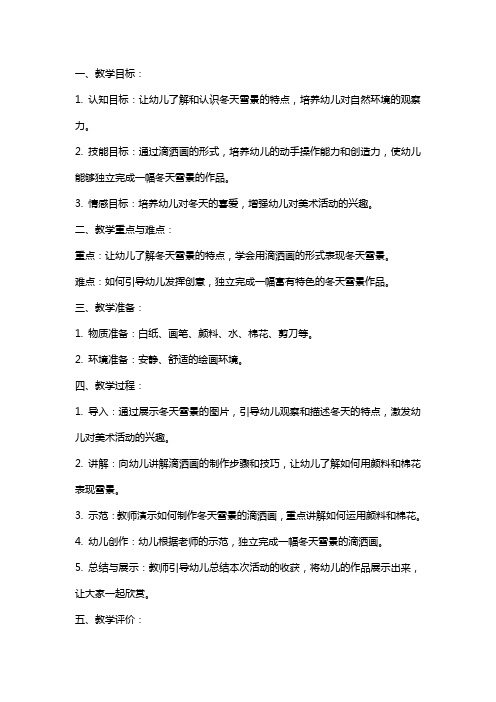 一、教学目标：

1. 认知目标：让幼儿了解和认识冬天雪景的特点，培养幼儿对自然环境的观察力。

2. 技能目标：通过滴洒画的形式，培养幼儿的动手操作能力和创造力，使幼儿能够独立完成一幅冬天雪景的作品。

3. 情感目标：培养幼儿对冬天的喜爱，增强幼儿对美术活动的兴趣。

二、教学重点与难点：

重点：让幼儿了解冬天雪景的特点，学会用滴洒画的形式表现冬天雪景。

难点：如何引导幼儿发挥创意，独立完成一幅富有特色的冬天雪景作品。

三、教学准备：

1. 物质准备：白纸、画笔、颜料、水、棉花、剪刀等。

2. 环境准备：安静、舒适的绘画环境。

四、教学过程：

1. 导入：通过展示冬天雪景的图片，引导幼儿观察和描述冬天的特点，激发幼儿对美术活动的兴趣。

2. 讲解：向幼儿讲解滴洒画的制作步骤和技巧，让幼儿了解如何用颜料和棉花表现雪景。

3. 示范：教师演示如何制作冬天雪景的滴洒画，重点讲解如何运用颜料和棉花。

4. 幼儿创作：幼儿根据老师的示范，独立完成一幅冬天雪景的滴洒画。

5. 总结与展示：教师引导幼儿总结本次活动的收获，将幼儿的作品展示出来，让大家一起欣赏。

五、教学评价：